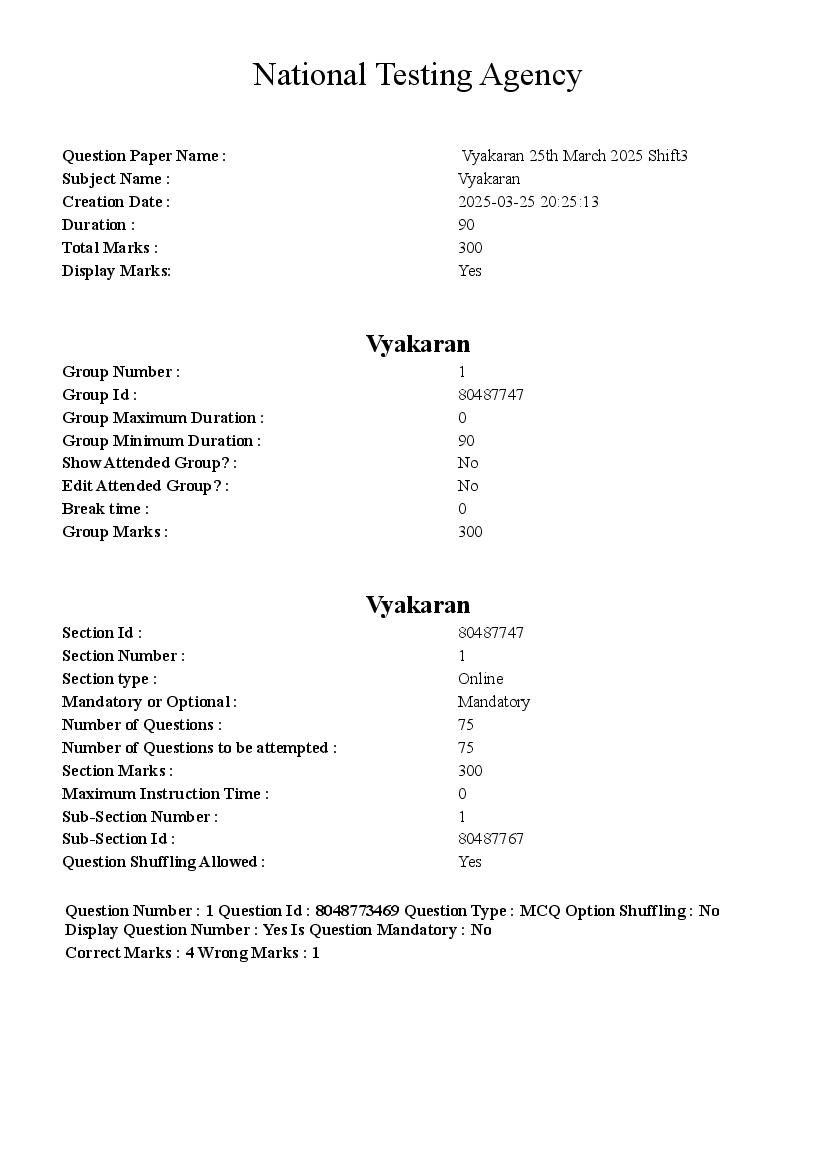 National Testing Agency

| | |
|---|---|
| Question Paper Name : | Vyakaran 25th March 2025 Shift3 |
| Subject Name : | Vyakaran |
| Creation Date : | 2025-03-25 20:25:13 |
| Duration : | 90 |
| Total Marks : | 300 |
| Display Marks: | Yes |

Vyakaran

| | |
|---|---|
| Group Number : | 1 |
| Group Id : | 80487747 |
| Group Maximum Duration : | 0 |
| Group Minimum Duration : | 90 |
| Show Attended Group? : | No |
| Edit Attended Group? : | No |
| Break time : | 0 |
| Group Marks : | 300 |

Vyakaran

| | |
|---|---|
| Section Id : | 80487747 |
| Section Number : | 1 |
| Section type : | Online |
| Mandatory or Optional : | Mandatory |
| Number of Questions : | 75 |
| Number of Questions to be attempted : | 75 |
| Section Marks : | 300 |
| Maximum Instruction Time : | 0 |
| Sub-Section Number : | 1 |
| Sub-Section Id : | 80487767 |
| Question Shuffling Allowed : | Yes |

Question Number : 1 Question Id : 8048773469 Question Type : MCQ Option Shuffling : No Display Question Number : Yes Is Question Mandatory : No
Correct Marks : 4 Wrong Marks : 1